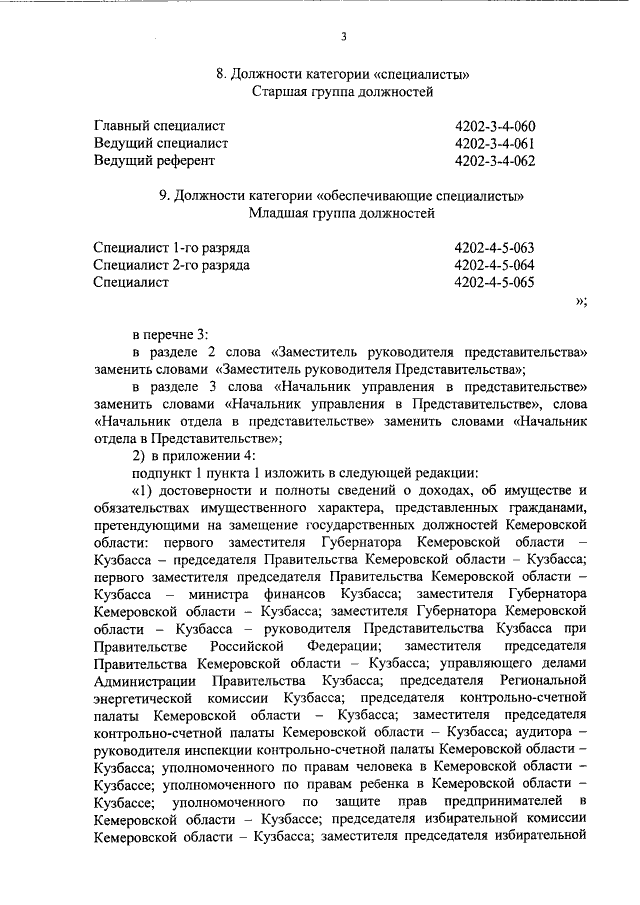 3

8. Должности категории «специалисты»
Старшая группа должностей

| | |
|---|---|
| Главный специалист | 4202-3-4-060 |
| Ведущий специалист | 4202-3-4-061 |
| Ведущий референт | 4202-3-4-062 |

9. Должности категории «обеспечивающие специалисты»
Младшая группа должностей

| | |
|---|---|
| Специалист 1-го разряда | 4202-4-5-063 |
| Специалист 2-го разряда | 4202-4-5-064 |
| Специалист | 4202-4-5-065 |

»;

в перечне 3:

в разделе 2 слова «Заместитель руководителя представительства» заменить словами «Заместитель руководителя Представительства»;

в разделе 3 слова «Начальник управления в представительстве» заменить словами «Начальник управления в Представительстве», слова «Начальник отдела в представительстве» заменить словами «Начальник отдела в Представительстве»;

2) в приложении 4:

подпункт 1 пункта 1 изложить в следующей редакции:

«1) достоверности и полноты сведений о доходах, об имуществе и обязательствах имущественного характера, представленных гражданами, претендующими на замещение государственных должностей Кемеровской области: первого заместителя Губернатора Кемеровской области – Кузбасса – председателя Правительства Кемеровской области – Кузбасса; первого заместителя председателя Правительства Кемеровской области – Кузбасса – министра финансов Кузбасса; заместителя Губернатора Кемеровской области – Кузбасса; заместителя Губернатора Кемеровской области – Кузбасса – руководителя Представительства Кузбасса при Правительстве Российской Федерации; заместителя председателя Правительства Кемеровской области – Кузбасса; управляющего делами Администрации Правительства Кузбасса; председателя Региональной энергетической комиссии Кузбасса; председателя контрольно-счетной палаты Кемеровской области – Кузбасса; заместителя председателя контрольно-счетной палаты Кемеровской области – Кузбасса; аудитора – руководителя инспекции контрольно-счетной палаты Кемеровской области – Кузбасса; уполномоченного по правам человека в Кемеровской области – Кузбассе; уполномоченного по правам ребенка в Кемеровской области – Кузбассе; уполномоченного по защите прав предпринимателей в Кемеровской области – Кузбассе; председателя избирательной комиссии Кемеровской области – Кузбасса; заместителя председателя избирательной